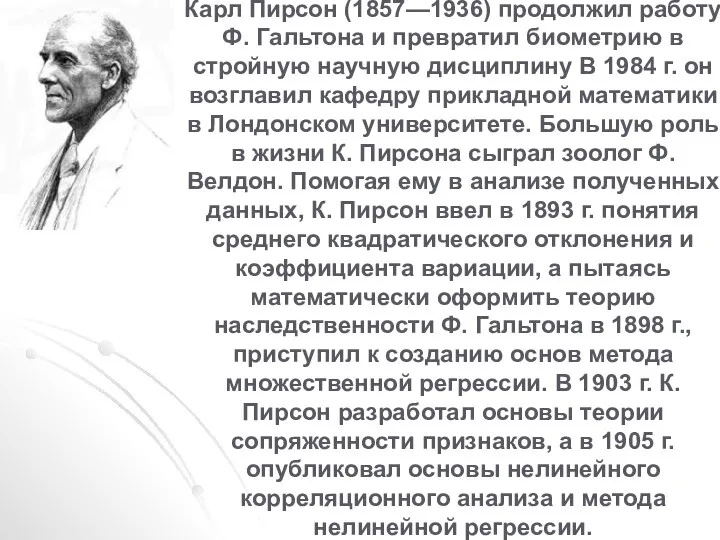 Карл Пирсон (1857—1936) продолжил работу Ф. Гальтона и превратил биометрию в стройную научную дисциплину В 1984 г. он возглавил кафедру прикладной математики в Лондонском университете. Большую роль в жизни К. Пирсона сыграл зоолог Ф. Велдон. Помогая ему в анализе полученных данных, К. Пирсон ввел в 1893 г. понятия среднего квадратического отклонения и коэффициента вариации, а пытаясь математически оформить теорию наследственности Ф. Гальтона в 1898 г., приступил к созданию основ метода множественной регрессии. В 1903 г. К. Пирсон разработал основы теории сопряженности признаков, а в 1905 г. опубликовал основы нелинейного корреляционного анализа и метода нелинейной регрессии.